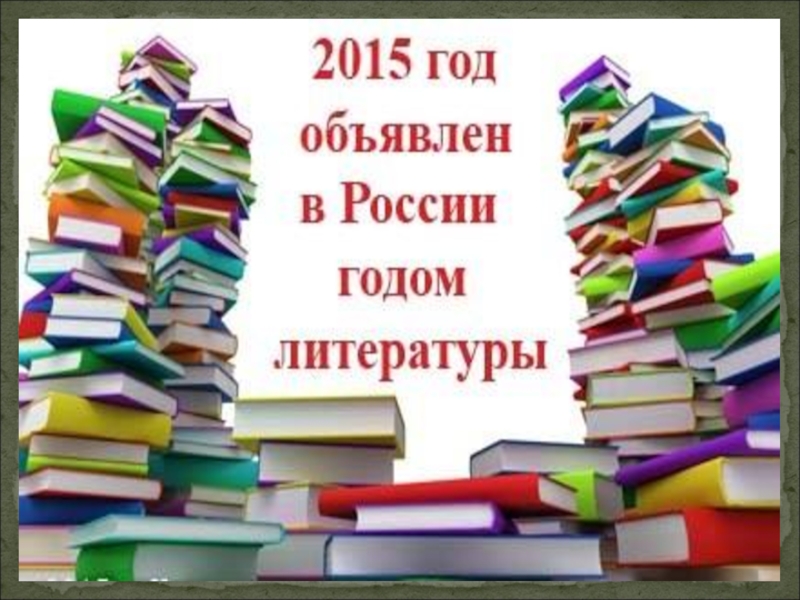 2015 год объявлен в России годом литературы